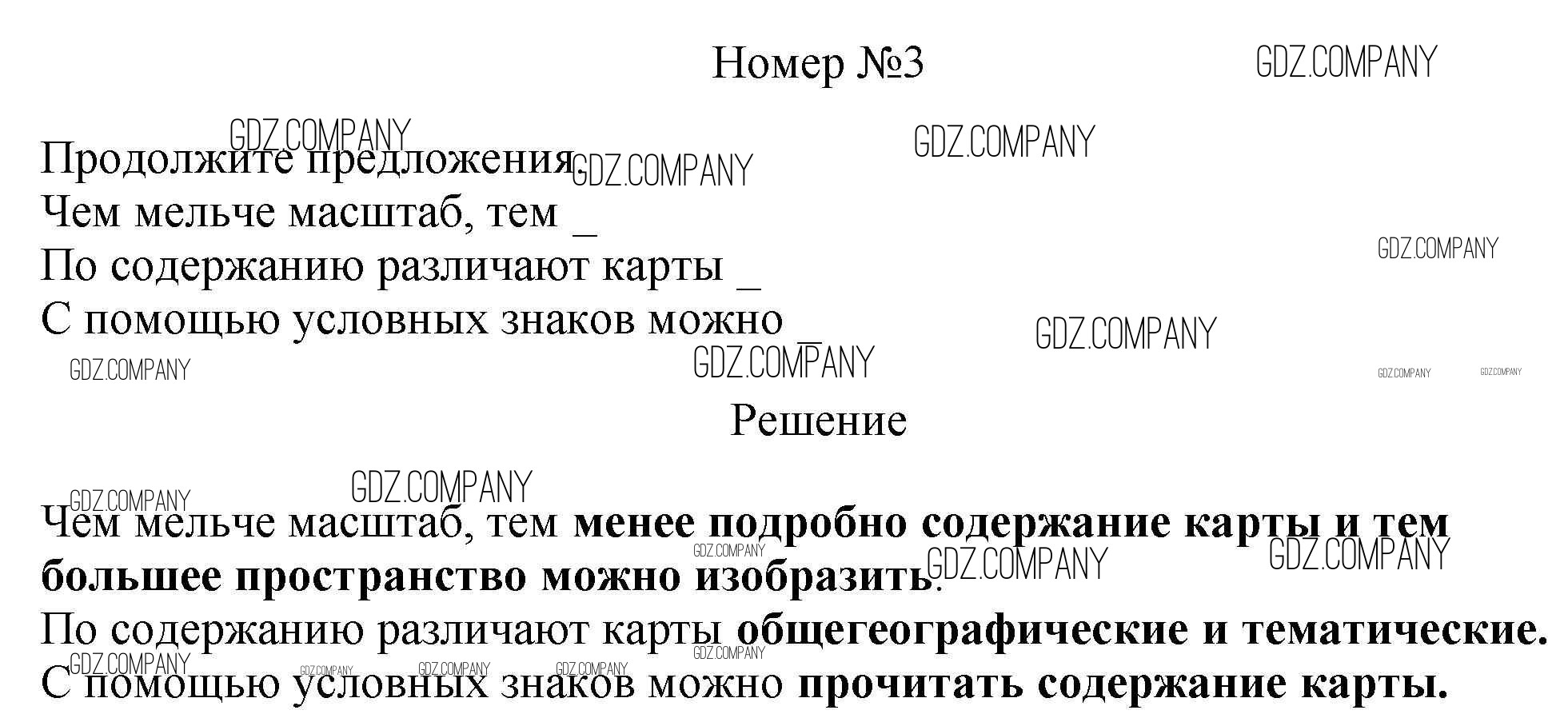 Номер №3

Продолжите предложения.
Чем мельче масштаб, тем ____
По содержанию различают карты ____
С помощью условных знаков можно ____

Решение

Чем мельче масштаб, тем менее подробно содержание карты и тем большее пространство можно изобразить.
По содержанию различают карты общегеографические и тематические.
С помощью условных знаков можно прочитать содержание карты.

GDZ.COMPANY